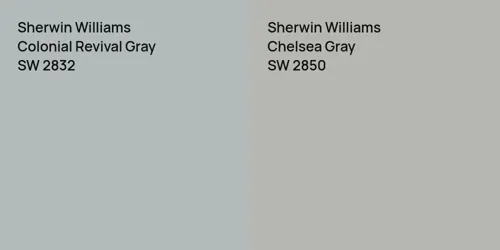 Sherwin Williams
Colonial Revival Gray
SW 2832

Sherwin Williams
Chelsea Gray
SW 2850